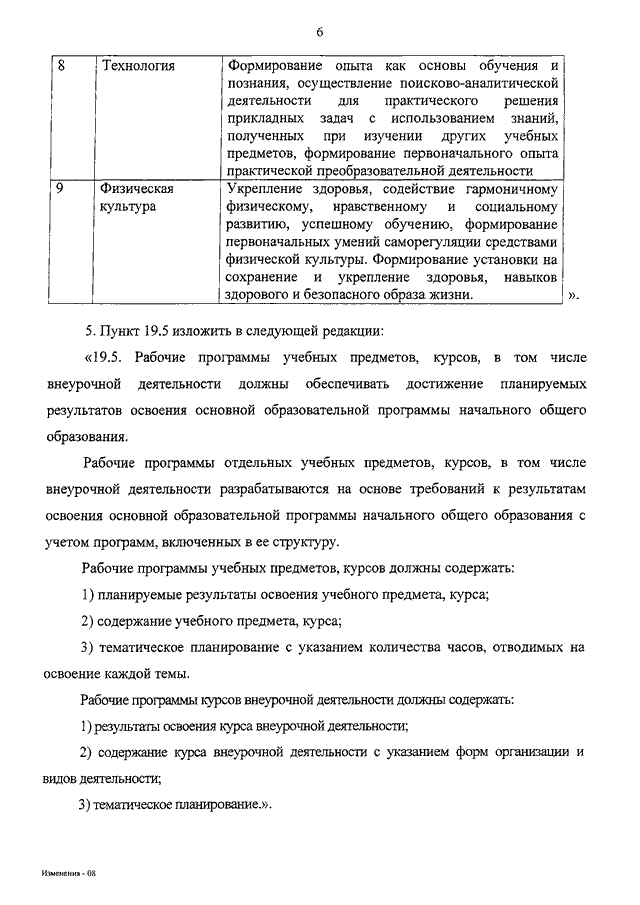 6

| 8 | Технология | Формирование опыта как основы обучения и познания, осуществление поисково-аналитической деятельности для практического решения прикладных задач с использованием знаний, полученных при изучении других учебных предметов, формирование первоначального опыта практической преобразовательной деятельности |
|---|---|---|
| 9 | Физическая культура | Укрепление здоровья, содействие гармоничному физическому, нравственному и социальному развитию, успешному обучению, формирование первоначальных умений саморегуляции средствами физической культуры. Формирование установки на сохранение и укрепление здоровья, навыков здорового и безопасного образа жизни. |

».

5. Пункт 19.5 изложить в следующей редакции:

«19.5. Рабочие программы учебных предметов, курсов, в том числе внеурочной деятельности должны обеспечивать достижение планируемых результатов освоения основной образовательной программы начального общего образования.

Рабочие программы отдельных учебных предметов, курсов, в том числе внеурочной деятельности разрабатываются на основе требований к результатам освоения основной образовательной программы начального общего образования с учетом программ, включенных в ее структуру.

Рабочие программы учебных предметов, курсов должны содержать:

1) планируемые результаты освоения учебного предмета, курса;

2) содержание учебного предмета, курса;

3) тематическое планирование с указанием количества часов, отводимых на освоение каждой темы.

Рабочие программы курсов внеурочной деятельности должны содержать:

1) результаты освоения курса внеурочной деятельности;

2) содержание курса внеурочной деятельности с указанием форм организации и видов деятельности;

3) тематическое планирование.».

Изменения - 08